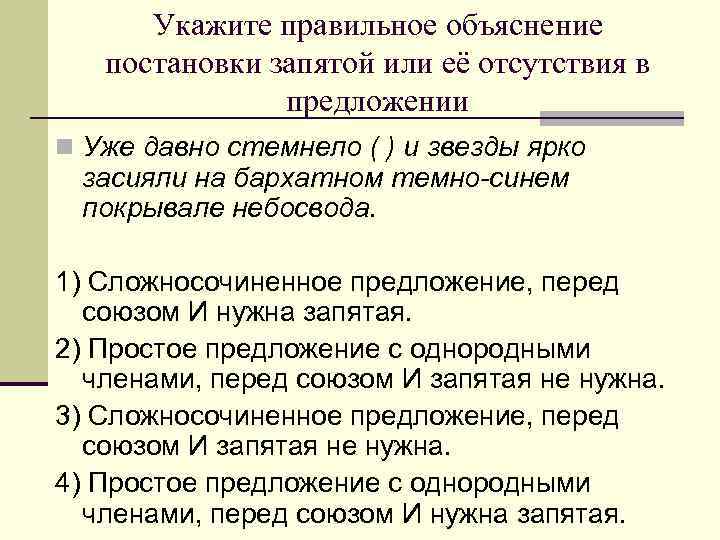 Укажите правильное объяснение постановки запятой или её отсутствия в предложении

Уже давно стемнело ( ) и звезды ярко засияли на бархатном темно-синем покрывале небосвода.

1) Сложносочиненное предложение, перед союзом И нужна запятая.

2) Простое предложение с однородными членами, перед союзом И запятая не нужна.

3) Сложносочиненное предложение, перед союзом И запятая не нужна.

4) Простое предложение с однородными членами, перед союзом И нужна запятая.